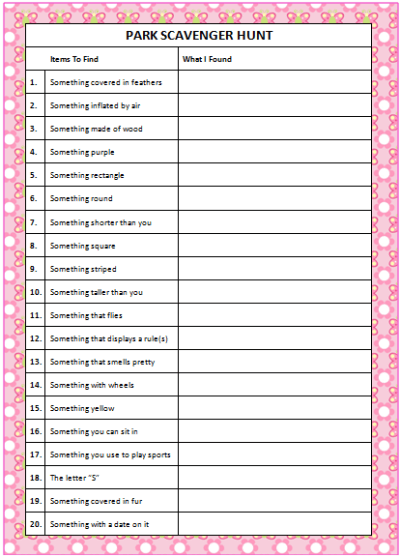 PARK SCAVENGER HUNT

| | Items To Find | What I Found |
|---|---|---|
| 1. | Something covered in feathers | |
| 2. | Something inflated by air | |
| 3. | Something made of wood | |
| 4. | Something purple | |
| 5. | Something rectangle | |
| 6. | Something round | |
| 7. | Something shorter than you | |
| 8. | Something square | |
| 9. | Something striped | |
| 10. | Something taller than you | |
| 11. | Something that flies | |
| 12. | Something that displays a rule(s) | |
| 13. | Something that smells pretty | |
| 14. | Something with wheels | |
| 15. | Something yellow | |
| 16. | Something you can sit in | |
| 17. | Something you use to play sports | |
| 18. | The letter "S" | |
| 19. | Something covered in fur | |
| 20. | Something with a date on it | |